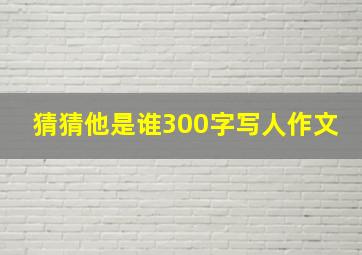 猜猜他是谁300字写人作文